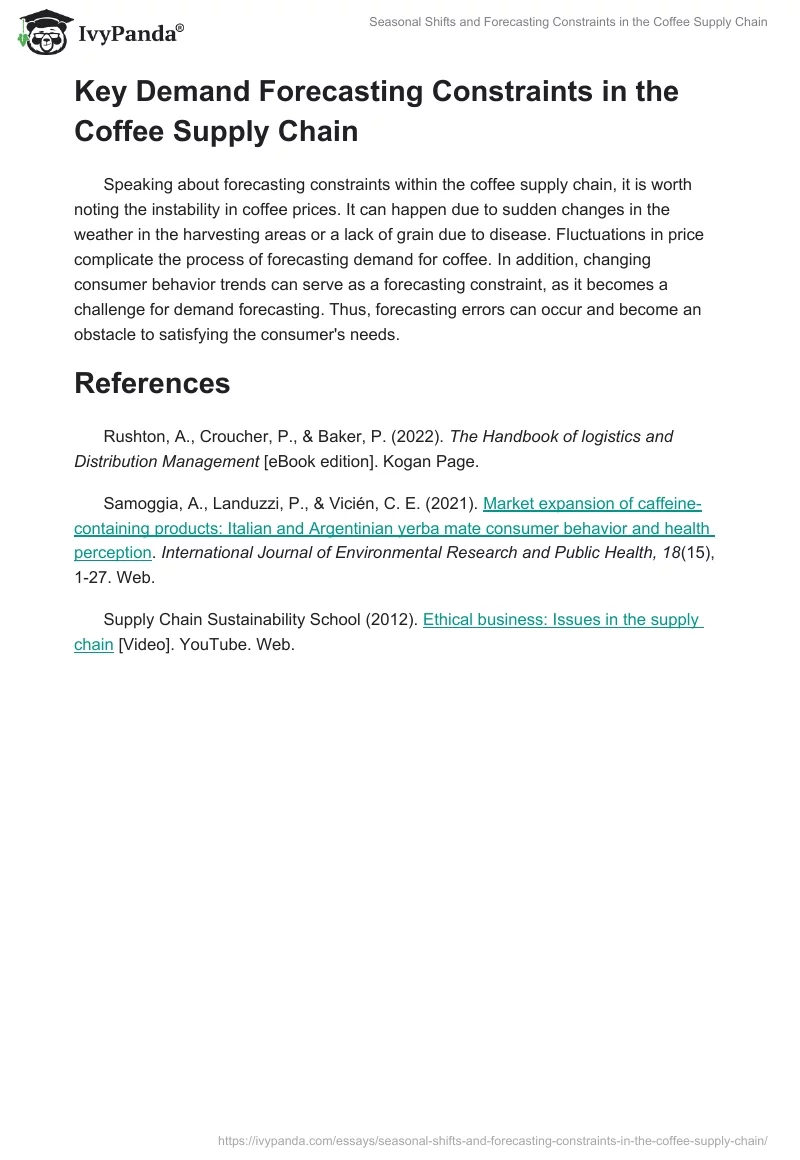 IvyPanda®

Seasonal Shifts and Forecasting Constraints in the Coffee Supply Chain

Key Demand Forecasting Constraints in the Coffee Supply Chain

Speaking about forecasting constraints within the coffee supply chain, it is worth noting the instability in coffee prices. It can happen due to sudden changes in the weather in the harvesting areas or a lack of grain due to disease. Fluctuations in price complicate the process of forecasting demand for coffee. In addition, changing consumer behavior trends can serve as a forecasting constraint, as it becomes a challenge for demand forecasting. Thus, forecasting errors can occur and become an obstacle to satisfying the consumer's needs.

References

Rushton, A., Croucher, P., & Baker, P. (2022). The Handbook of logistics and Distribution Management [eBook edition]. Kogan Page.

Samoggia, A., Landuzzi, P., & Vicién, C. E. (2021). Market expansion of caffeine-containing products: Italian and Argentinian yerba mate consumer behavior and health perception. International Journal of Environmental Research and Public Health, 18(15), 1-27. Web.

Supply Chain Sustainability School (2012). Ethical business: Issues in the supply chain [Video]. YouTube. Web.

https://ivypanda.com/essays/seasonal-shifts-and-forecasting-constraints-in-the-coffee-supply-chain/